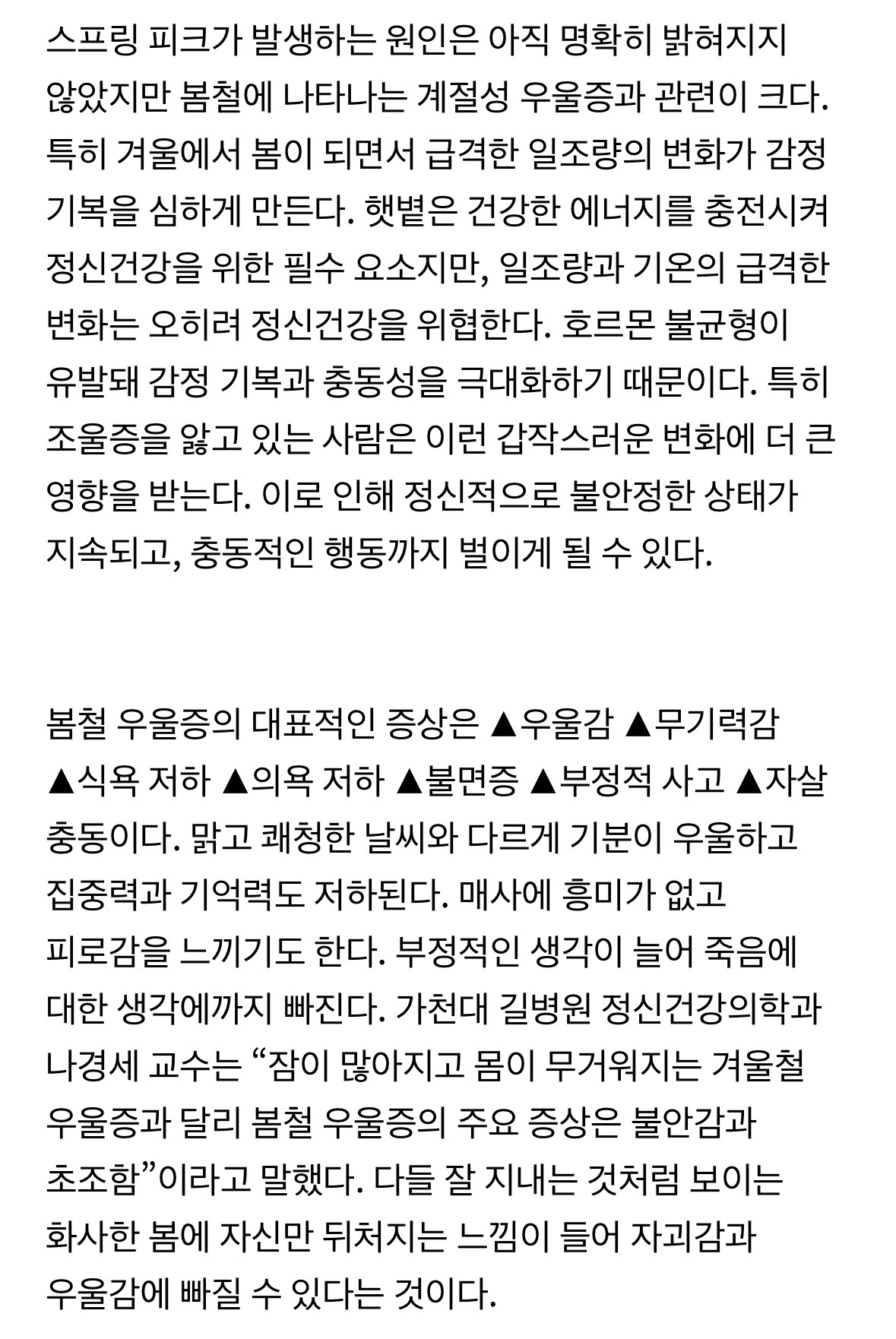 스프링 피크가 발생하는 원인은 아직 명확히 밝혀지지 않았지만 봄철에 나타나는 계절성 우울증과 관련이 크다. 특히 겨울에서 봄이 되면서 급격한 일조량의 변화가 감정 기복을 심하게 만든다. 햇볕은 건강한 에너지를 충전시켜 정신건강을 위한 필수 요소지만, 일조량과 기온의 급격한 변화는 오히려 정신건강을 위협한다. 호르몬 불균형이 유발돼 감정 기복과 충동성을 극대화하기 때문이다. 특히 조울증을 앓고 있는 사람은 이런 갑작스러운 변화에 더 큰 영향을 받는다. 이로 인해 정신적으로 불안정한 상태가 지속되고, 충동적인 행동까지 벌이게 될 수 있다.

봄철 우울증의 대표적인 증상은 ▲우울감 ▲무기력감 ▲식욕 저하 ▲의욕 저하 ▲불면증 ▲부정적 사고 ▲자살 충동이다. 맑고 쾌청한 날씨와 다르게 기분이 우울하고 집중력과 기억력도 저하된다. 매사에 흥미가 없고 피로감을 느끼기도 한다. 부정적인 생각이 늘어 죽음에 대한 생각에까지 빠진다. 가천대 길병원 정신건강의학과 나경세 교수는 “잠이 많아지고 몸이 무거워지는 겨울철 우울증과 달리 봄철 우울증의 주요 증상은 불안감과 초조함”이라고 말했다. 다들 잘 지내는 것처럼 보이는 화사한 봄에 자신만 뒤처지는 느낌이 들어 자괴감과 우울감에 빠질 수 있다는 것이다.